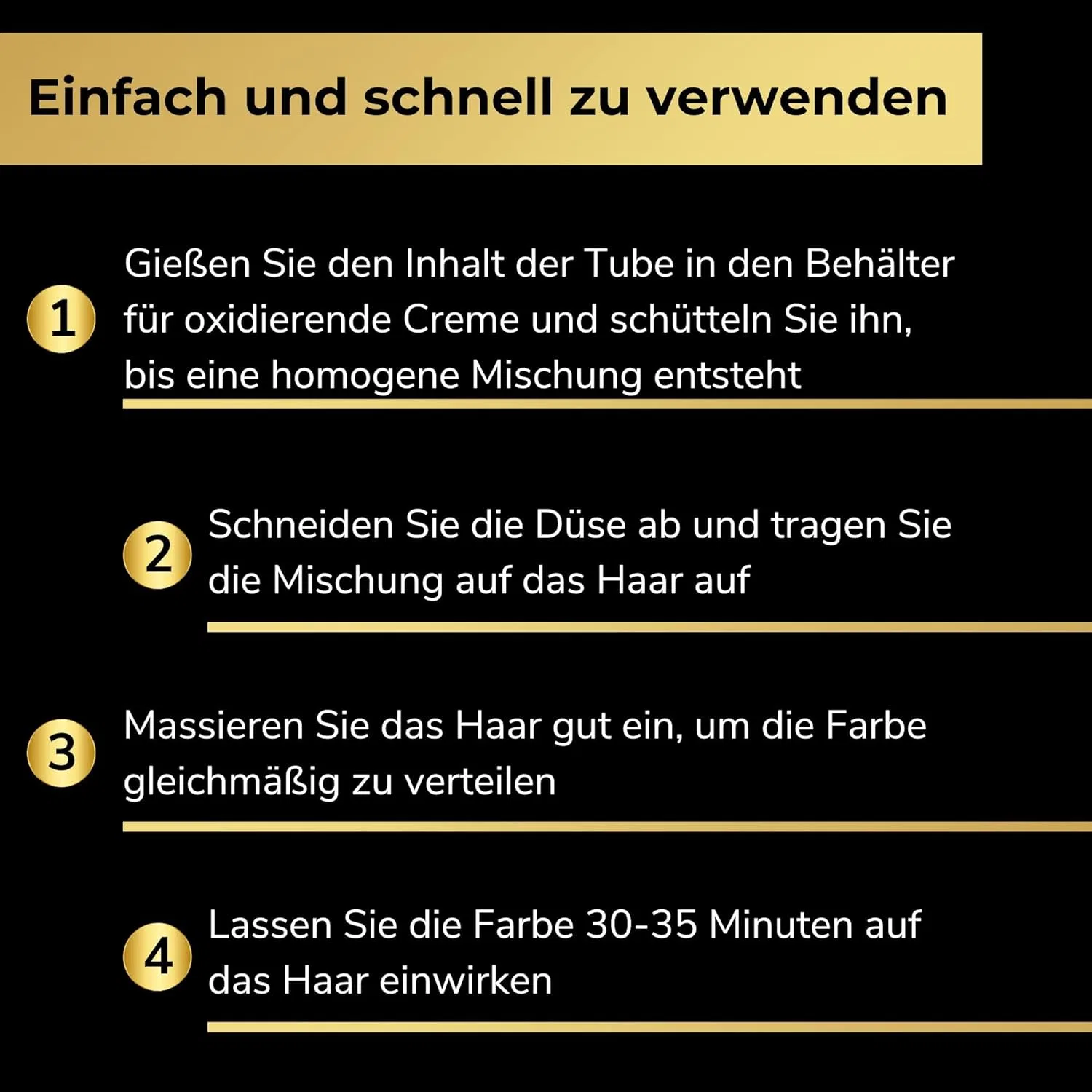 Einfach und schnell zu verwenden

1 Gießen Sie den Inhalt der Tube in den Behälter für oxidierende Creme und schütteln Sie ihn, bis eine homogene Mischung entsteht

2 Schneiden Sie die Düse ab und tragen Sie die Mischung auf das Haar auf

3 Massieren Sie das Haar gut ein, um die Farbe gleichmäßig zu verteilen

4 Lassen Sie die Farbe 30-35 Minuten auf das Haar einwirken